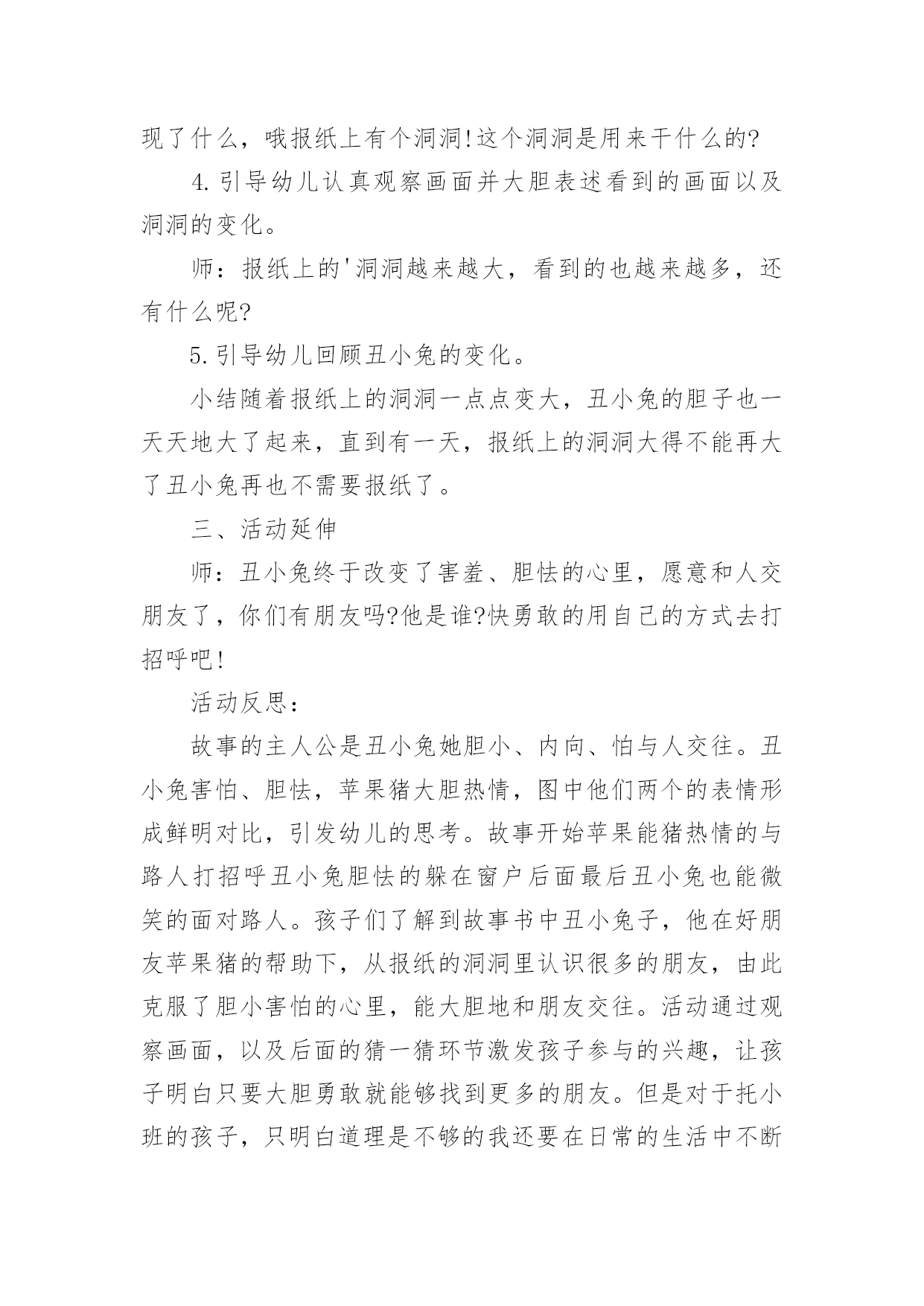 现了什么，哦报纸上有个洞洞!这个洞洞是用来干什么的?

4.引导幼儿认真观察画面并大胆表述看到的画面以及洞洞的变化。

师：报纸上的'洞洞越来越大，看到的也越来越多，还有什么呢?

5.引导幼儿回顾丑小兔的变化。

小结随着报纸上的洞洞一点点变大，丑小兔的胆子也一天天地大了起来，直到有一天，报纸上的洞洞大得不能再大了丑小兔再也不需要报纸了。

三、活动延伸

师：丑小兔终于改变了害羞、胆怯的心里，愿意和人交朋友了，你们有朋友吗?他是谁?快勇敢的用自己的方式去打招呼吧!

活动反思：

故事的主人公是丑小兔她胆小、内向、怕与人交往。丑小兔害怕、胆怯，苹果猪大胆热情，图中他们两个的表情形成鲜明对比，引发幼儿的思考。故事开始苹果能猪热情的与路人打招呼丑小兔胆怯的躲在窗户后面最后丑小兔也能微笑的面对路人。孩子们了解到故事书中丑小兔子，他在好朋友苹果猪的帮助下，从报纸的洞洞里认识很多的朋友，由此克服了胆小害怕的心里，能大胆地和朋友交往。活动通过观察画面，以及后面的猜一猜环节激发孩子参与的兴趣，让孩子明白只要大胆勇敢就能够找到更多的朋友。但是对于托小班的孩子，只明白道理是不够的我还要在日常的生活中不断